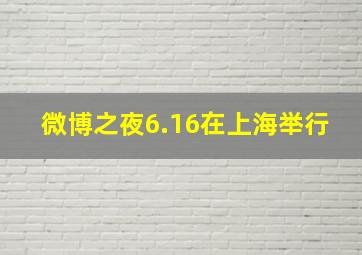 微博之夜6.16在上海举行